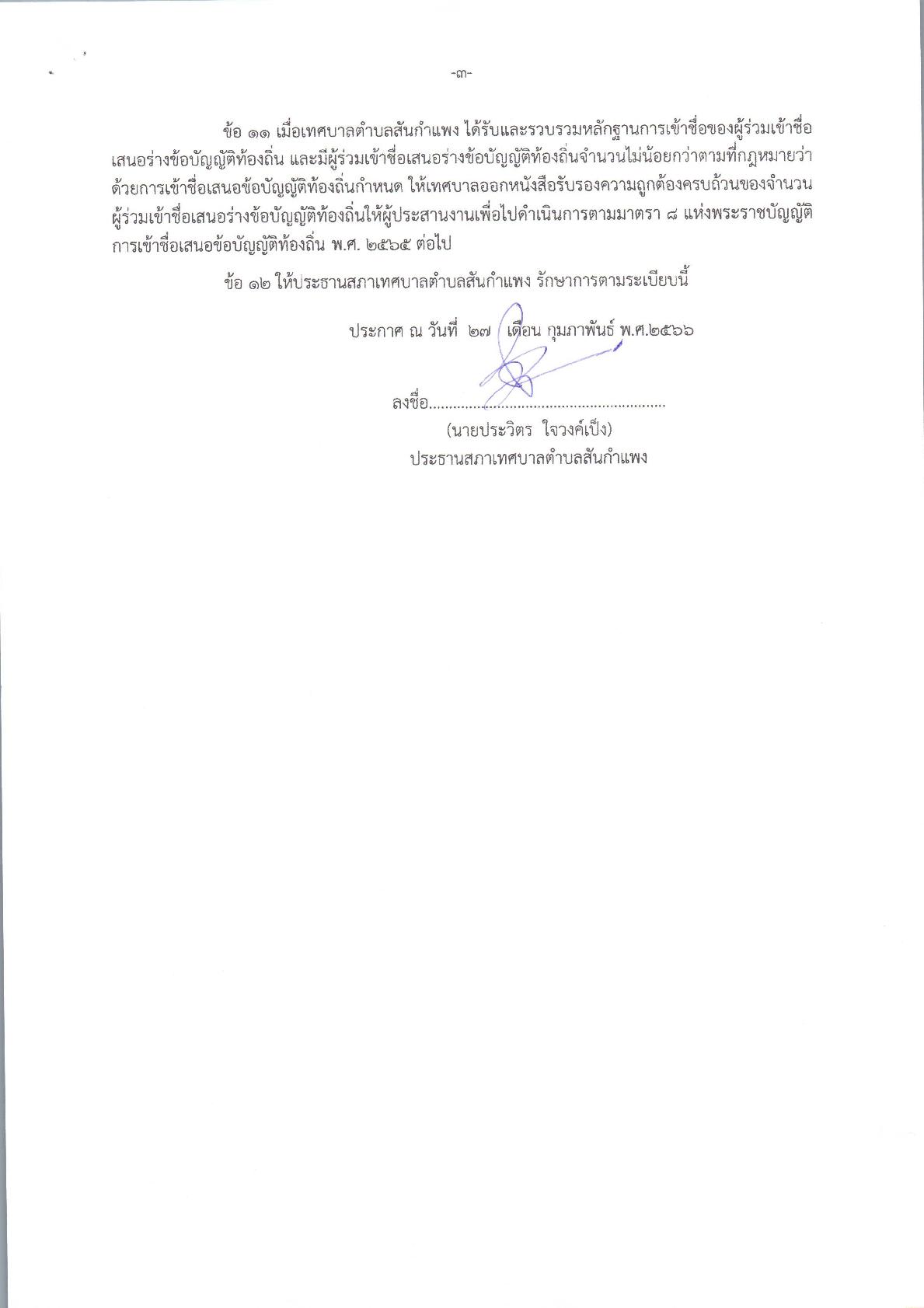 -๓-

ข้อ ๑๑ เมื่อเทศบาลตำบลสันกำแพง ได้รับและรวบรวมหลักฐานการเข้าชื่อของผู้ร่วมเข้าชื่อเสนอร่างข้อบัญญัติท้องถิ่น และมีผู้ร่วมเข้าชื่อเสนอร่างข้อบัญญัติท้องถิ่นจำนวนไม่น้อยกว่าตามที่กฎหมายว่าด้วยการเข้าชื่อเสนอข้อบัญญัติท้องถิ่นกำหนด ให้เทศบาลออกหนังสือรับรองความถูกต้องครบถ้วนของจำนวนผู้ร่วมเข้าชื่อเสนอร่างข้อบัญญัติท้องถิ่นให้ผู้ประสานงานเพื่อไปดำเนินการตามมาตรา ๘ แห่งพระราชบัญญัติการเข้าชื่อเสนอข้อบัญญัติท้องถิ่น พ.ศ. ๒๕๖๕ ต่อไป

ข้อ ๑๒ ให้ประธานสภาเทศบาลตำบลสันกำแพง รักษาการตามระเบียบนี้

ประกาศ ณ วันที่ ๒๗ เดือน กุมภาพันธ์ พ.ศ.๒๕๖๖

ลงชื่อ..........................................................
(นายประวิตร ใจวงค์เป็ง)
ประธานสภาเทศบาลตำบลสันกำแพง